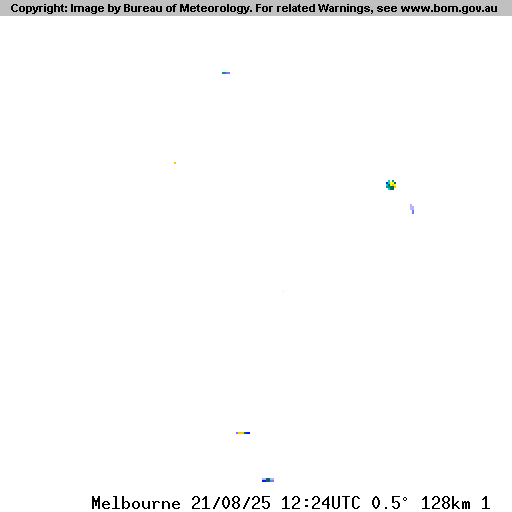 Copyright: Image by Bureau of Meteorology. For related Warnings, see www.bom.gov.au

Melbourne 21/08/25 12:24UTC 0.5° 128km 1